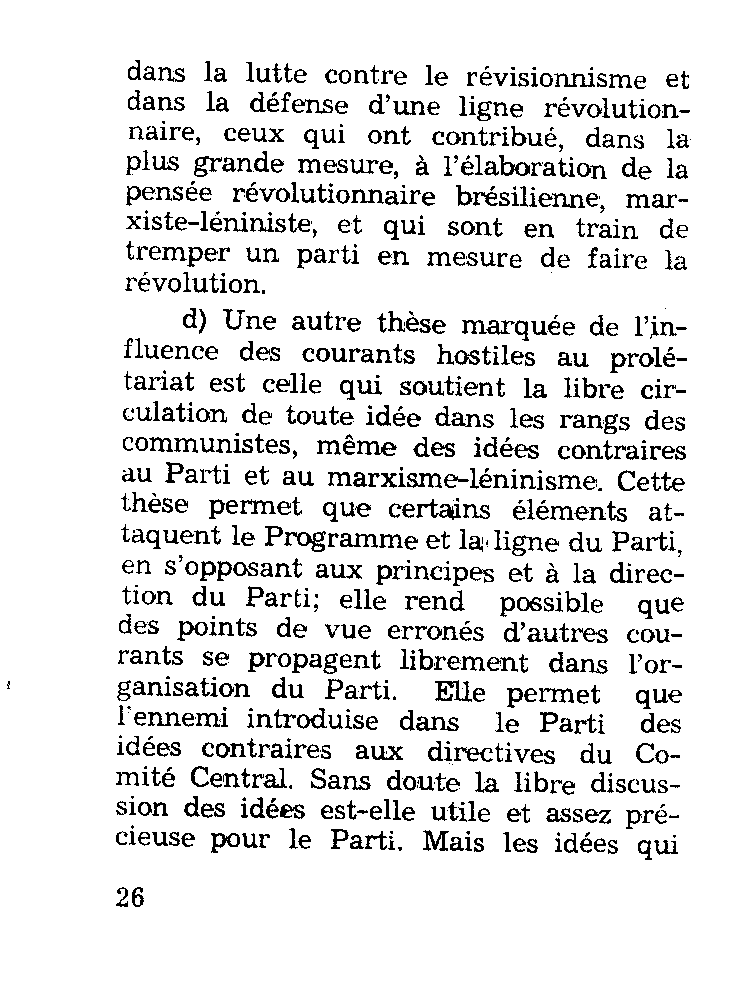 dans la lutte contre le révisionnisme et dans la défense d'une ligne révolutionnaire, ceux qui ont contribué, dans la plus grande mesure, à l'élaboration de la pensée révolutionnaire brésilienne, marxiste-léniniste, et qui sont en train de tremper un parti en mesure de faire la révolution.

d) Une autre thèse marquée de l'influence des courants hostiles au prolétariat est celle qui soutient la libre circulation de toute idée dans les rangs des communistes, même des idées contraires au Parti et au marxisme-léninisme. Cette thèse permet que certains éléments attaquent le Programme et la ligne du Parti, en s'opposant aux principes et à la direction du Parti; elle rend possible que des points de vue erronés d'autres courants se propagent librement dans l'organisation du Parti. Elle permet que l'ennemi introduise dans le Parti des idées contraires aux directives du Comité Central. Sans doute la libre discussion des idées est-elle utile et assez précieuse pour le Parti. Mais les idées qui

26